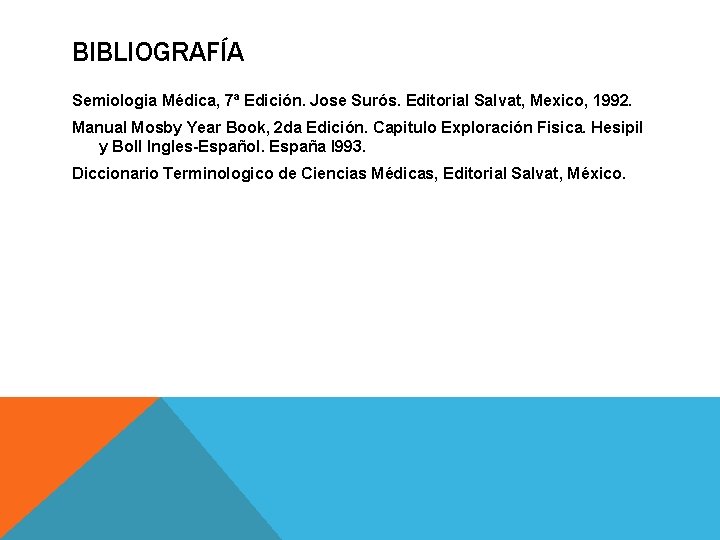 BIBLIOGRAFÍA

Semiologia Médica, 7ª Edición. Jose Surós. Editorial Salvat, Mexico, 1992.

Manual Mosby Year Book, 2da Edición. Capitulo Exploración Fisica. Hesipil y Boll Ingles-Español. España l993.

Diccionario Terminologico de Ciencias Médicas, Editorial Salvat, México.